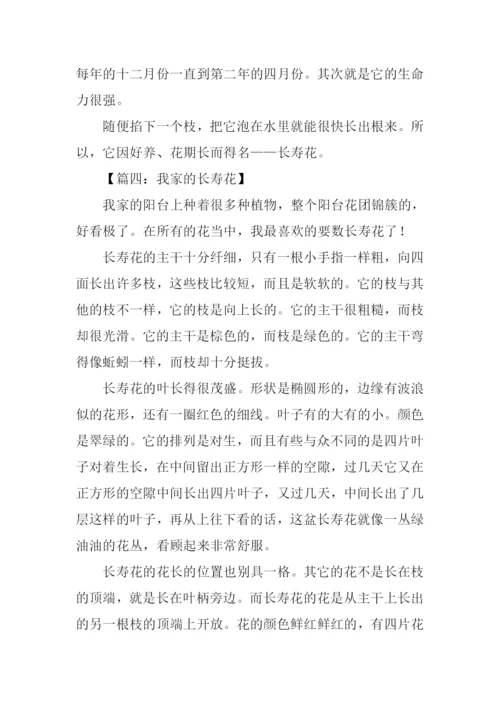 每年的十二月份一直到第二年的四月份。其次就是它的生命力很强。

随便掐下一个枝，把它泡在水里就能很快长出根来。所以，它因好养、花期长而得名——长寿花。

【篇四：我家的长寿花】

我家的阳台上种着很多种植物，整个阳台花团锦簇的，好看极了。在所有的花当中，我最喜欢的要数长寿花了！

长寿花的主干十分纤细，只有一根小手指一样粗，向四面长出许多枝，这些枝比较短，而且是软软的。它的枝与其他的枝不一样，它的枝是向上长的。它的主干很粗糙，而枝却很光滑。它的主干是棕色的，而枝是绿色的。它的主干弯得像蚯蚓一样，而枝却十分挺拔。

长寿花的叶长得很茂盛。形状是椭圆形的，边缘有波浪似的花形，还有一圈红色的细线。叶子有的大有的小。颜色是翠绿的。它的排列是对生，而且有些与众不同的是四片叶子对着生长，在中间留出正方形一样的空隙，过几天它又在正方形的空隙中间长出四片叶子，又过几天，中间长出了几层这样的叶子，再从上往下看的话，这盆长寿花就像一丛绿油油的花丛，看顾起来非常舒服。

长寿花的花长的位置也别具一格。其它的花不是长在枝的顶端，就是长在叶柄旁边。而长寿花的花是从主干上长出的另一根枝的顶端上开放。花的颜色鲜红鲜红的，有四片花